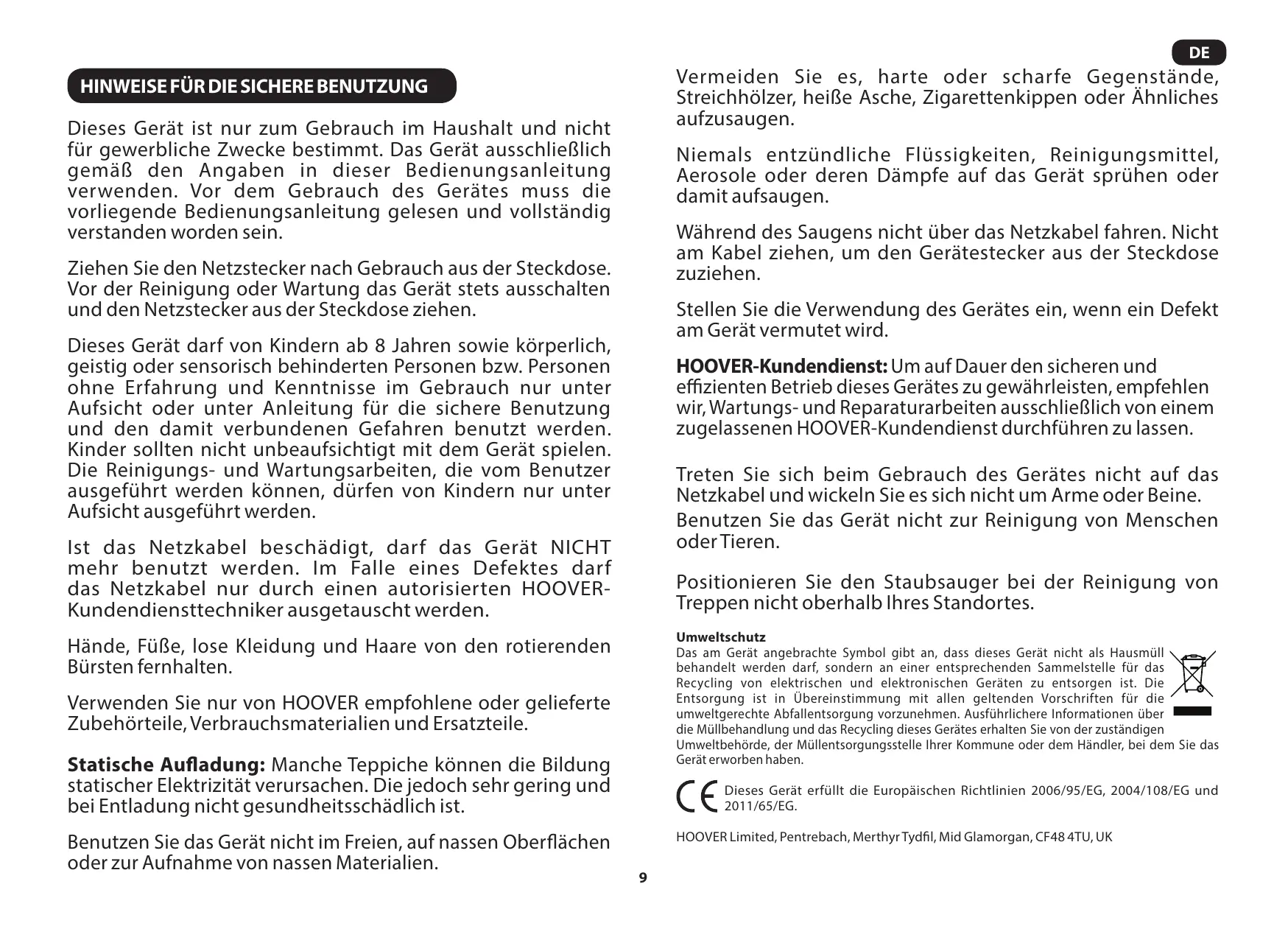 DE

HINWEISE FÜR DIE SICHERE BENUTZUNG

Dieses Gerät ist nur zum Gebrauch im Haushalt und nicht für gewerbliche Zwecke bestimmt. Das Gerät ausschließlich gemäß den Angaben in dieser Bedienungsanleitung verwenden. Vor dem Gebrauch des Gerätes muss die vorliegende Bedienungsanleitung gelesen und vollständig verstanden worden sein.

Ziehen Sie den Netzstecker nach Gebrauch aus der Steckdose. Vor der Reinigung oder Wartung das Gerät stets ausschalten und den Netzstecker aus der Steckdose ziehen.

Dieses Gerät darf von Kindern ab 8 Jahren sowie körperlich, geistig oder sensorisch behinderten Personen bzw. Personen ohne Erfahrung und Kenntnisse im Gebrauch nur unter Aufsicht oder unter Anleitung für die sichere Benutzung und den damit verbundenen Gefahren benutzt werden. Kinder sollten nicht unbeaufsichtigt mit dem Gerät spielen. Die Reinigungs- und Wartungsarbeiten, die vom Benutzer ausgeführt werden können, dürfen von Kindern nur unter Aufsicht ausgeführt werden.

Ist das Netzkabel beschädigt, darf das Gerät NICHT mehr benutzt werden. Im Falle eines Defektes darf das Netzkabel nur durch einen autorisierten HOOVER-Kundendiensttechniker ausgetauscht werden.

Hände, Füße, lose Kleidung und Haare von den rotierenden Bürsten fernhalten.

Verwenden Sie nur von HOOVER empfohlene oder gelieferte Zubehörteile, Verbrauchsmaterialien und Ersatzteile.

Statische Aufladung: Manche Teppiche können die Bildung statischer Elektrizität verursachen. Die jedoch sehr gering und bei Entladung nicht gesundheitsschädlich ist.

Benutzen Sie das Gerät nicht im Freien, auf nassen Oberflächen oder zur Aufnahme von nassen Materialien.

Vermeiden Sie es, harte oder scharfe Gegenstände, Streichhölzer, heiße Asche, Zigarettenkippen oder Ähnliches aufzusaugen.

Niemals entzündliche Flüssigkeiten, Reinigungsmittel, Aerosole oder deren Dämpfe auf das Gerät sprühen oder damit aufsaugen.

Während des Saugens nicht über das Netzkabel fahren. Nicht am Kabel ziehen, um den Gerätestecker aus der Steckdose zuziehen.

Stellen Sie die Verwendung des Gerätes ein, wenn ein Defekt am Gerät vermutet wird.

HOOVER-Kundendienst: Um auf Dauer den sicheren und effizienten Betrieb dieses Gerätes zu gewährleisten, empfehlen wir, Wartungs- und Reparaturarbeiten ausschließlich von einem zugelassenen HOOVER-Kundendienst durchführen zu lassen.

Treten Sie sich beim Gebrauch des Gerätes nicht auf das Netzkabel und wickeln Sie es sich nicht um Arme oder Beine.

Benutzen Sie das Gerät nicht zur Reinigung von Menschen oder Tieren.

Positionieren Sie den Staubsauger bei der Reinigung von Treppen nicht oberhalb Ihres Standortes.

Umweltschutz
Das am Gerät angebrachte Symbol gibt an, dass dieses Gerät nicht als Hausmüll behandelt werden darf, sondern an einer entsprechenden Sammelstelle für das Recycling von elektrischen und elektronischen Geräten zu entsorgen ist. Die Entsorgung ist in Übereinstimmung mit allen geltenden Vorschriften für die umweltgerechte Abfallentsorgung vorzunehmen. Ausführlichere Informationen über die Müllbehandlung und das Recycling dieses Gerätes erhalten Sie von der zuständigen Umweltbehörde, der Müllentsorgungsstelle Ihrer Kommune oder dem Händler, bei dem Sie das Gerät erworben haben.

CE Dieses Gerät erfüllt die Europäischen Richtlinien 2006/95/EG, 2004/108/EG und 2011/65/EG.

HOOVER Limited, Pentrebach, Merthyr Tydfil, Mid Glamorgan, CF48 4TU, UK

9